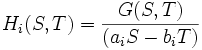 $H_i(S,T) = \frac{G(S,T)}{(a_i S - b_i T)}$